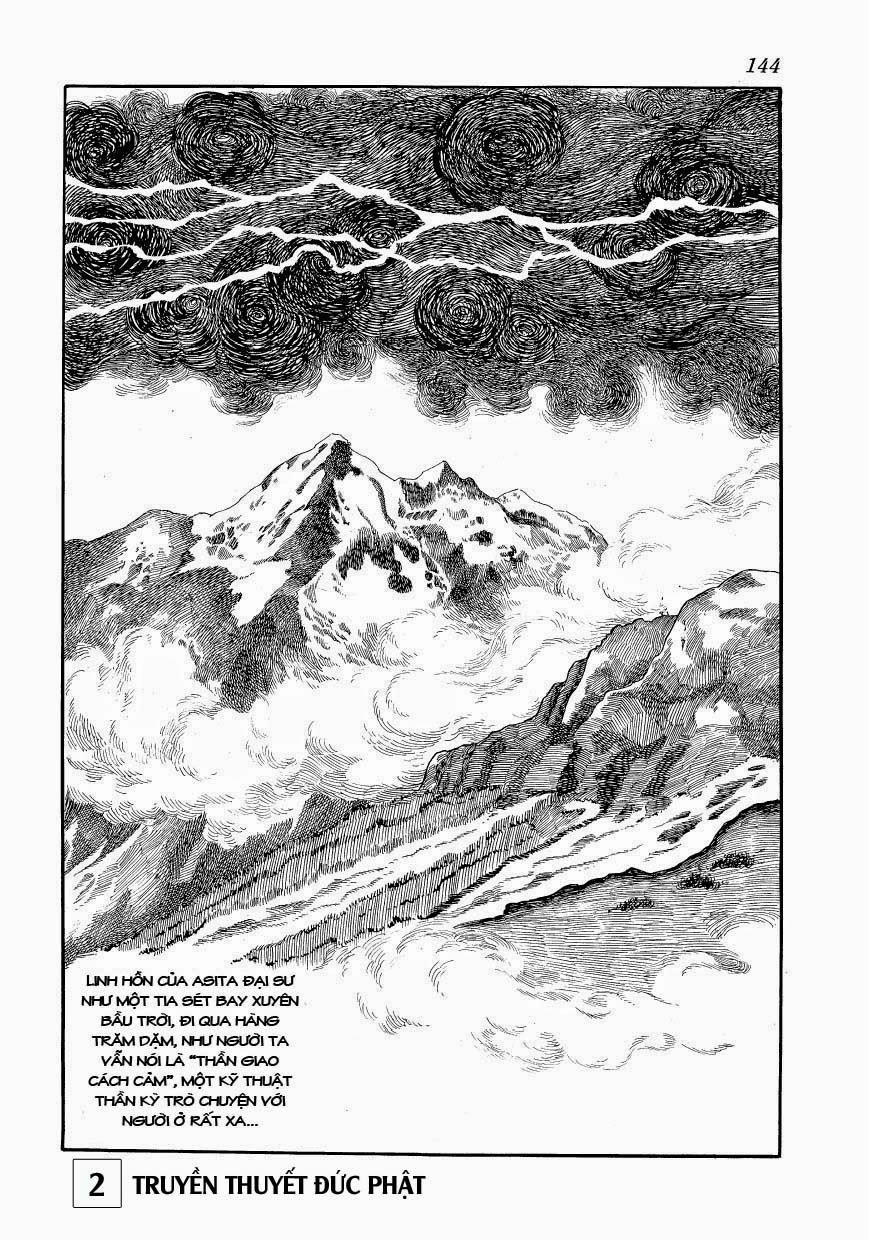 144

LINH HỒN CỦA ASITA ĐẠI SƯ NHƯ MỘT TIA SÉT BAY XUYÊN BẦU TRỜI, ĐI QUA HÀNG TRĂM DẶM, NHƯ NGƯỜI TA VẪN NÓI LÀ "THẦN GIAO CÁCH CẢM", MỘT KỸ THUẬT THẦN KỲ TRÒ CHUYỆN VỚI NGƯỜI Ở RẤT XA...

2 TRUYỀN THUYẾT ĐỨC PHẬT